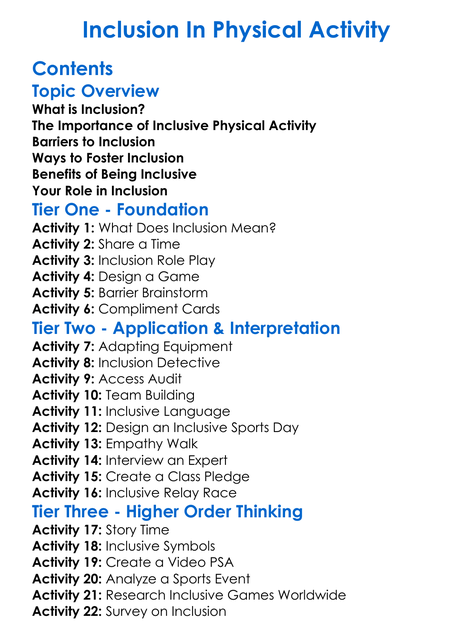 Inclusion In Physical Activity

Contents

Topic Overview

What is Inclusion?
The Importance of Inclusive Physical Activity
Barriers to Inclusion
Ways to Foster Inclusion
Benefits of Being Inclusive
Your Role in Inclusion

Tier One - Foundation

Activity 1: What Does Inclusion Mean?
Activity 2: Share a Time
Activity 3: Inclusion Role Play
Activity 4: Design a Game
Activity 5: Barrier Brainstorm
Activity 6: Compliment Cards

Tier Two - Application & Interpretation

Activity 7: Adapting Equipment
Activity 8: Inclusion Detective
Activity 9: Access Audit
Activity 10: Team Building
Activity 11: Inclusive Language
Activity 12: Design an Inclusive Sports Day
Activity 13: Empathy Walk
Activity 14: Interview an Expert
Activity 15: Create a Class Pledge
Activity 16: Inclusive Relay Race

Tier Three - Higher Order Thinking

Activity 17: Story Time
Activity 18: Inclusive Symbols
Activity 19: Create a Video PSA
Activity 20: Analyze a Sports Event
Activity 21: Research Inclusive Games Worldwide
Activity 22: Survey on Inclusion